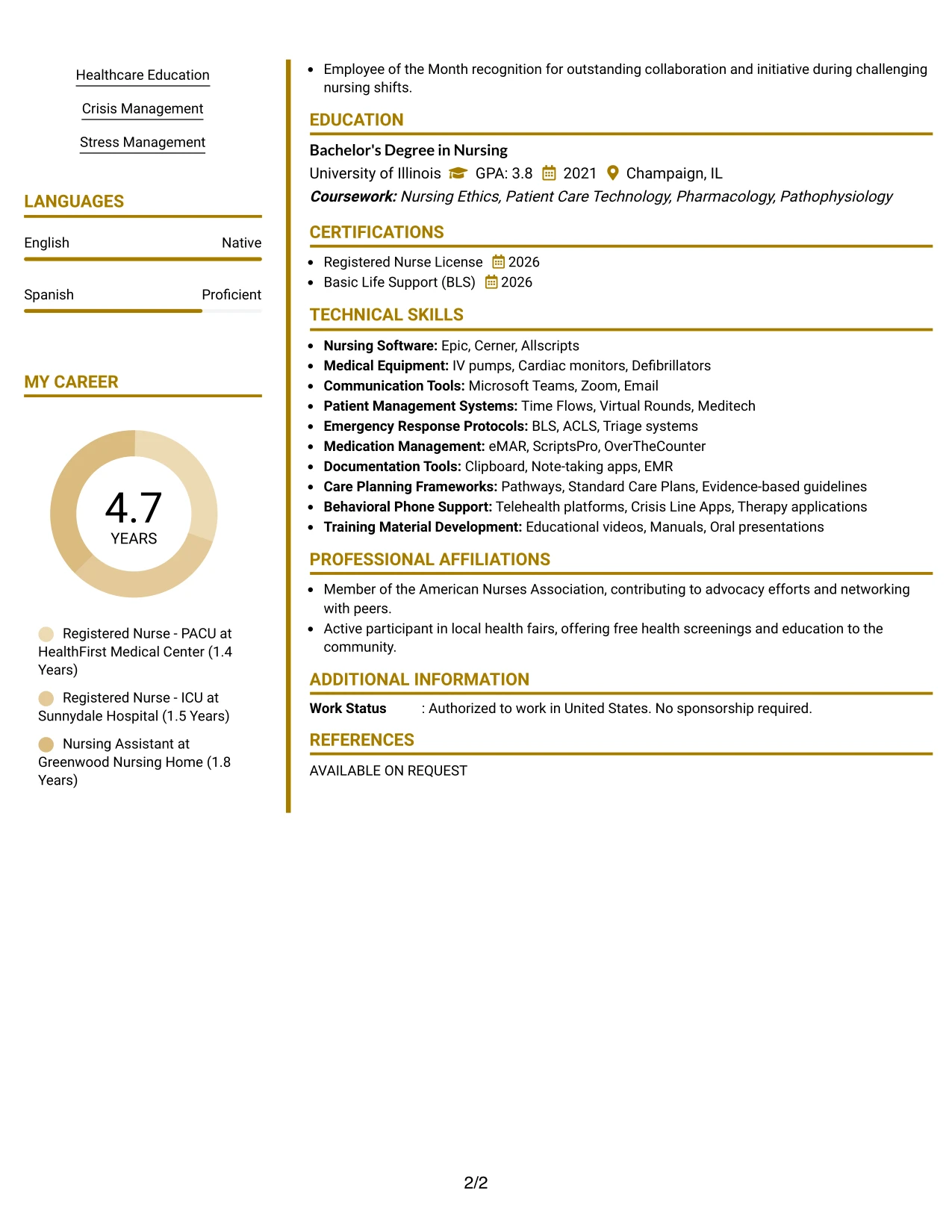 Healthcare Education

Crisis Management

Stress Management

LANGUAGES

English Native

Spanish Proficient

MY CAREER

4.7
YEARS

Registered Nurse - PACU at HealthFirst Medical Center (1.4 Years)

Registered Nurse - ICU at Sunnydale Hospital (1.5 Years)

Nursing Assistant at Greenwood Nursing Home (1.8 Years)

• Employee of the Month recognition for outstanding collaboration and initiative during challenging nursing shifts.

EDUCATION

Bachelor's Degree in Nursing
University of Illinois GPA: 3.8 2021 Champaign, IL
Coursework: Nursing Ethics, Patient Care Technology, Pharmacology, Pathophysiology

CERTIFICATIONS

• Registered Nurse License 2026
• Basic Life Support (BLS) 2026

TECHNICAL SKILLS

• Nursing Software: Epic, Cerner, Allscripts
• Medical Equipment: IV pumps, Cardiac monitors, Defibrillators
• Communication Tools: Microsoft Teams, Zoom, Email
• Patient Management Systems: Time Flows, Virtual Rounds, Meditech
• Emergency Response Protocols: BLS, ACLS, Triage systems
• Medication Management: eMAR, ScriptsPro, OverTheCounter
• Documentation Tools: Clipboard, Note-taking apps, EMR
• Care Planning Frameworks: Pathways, Standard Care Plans, Evidence-based guidelines
• Behavioral Phone Support: Telehealth platforms, Crisis Line Apps, Therapy applications
• Training Material Development: Educational videos, Manuals, Oral presentations

PROFESSIONAL AFFILIATIONS

• Member of the American Nurses Association, contributing to advocacy efforts and networking with peers.
• Active participant in local health fairs, offering free health screenings and education to the community.

ADDITIONAL INFORMATION

Work Status : Authorized to work in United States. No sponsorship required.

REFERENCES

AVAILABLE ON REQUEST

2/2